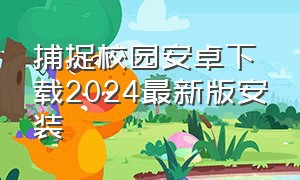 捕捉校园安卓下载2024最新版安装